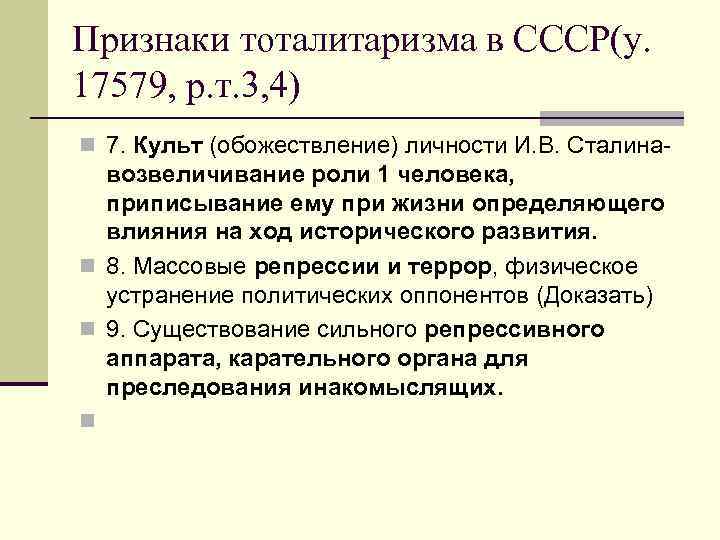 Признаки тоталитаризма в СССР(у. 17579, р.т.3,4)

7. Культ (обожествление) личности И.В. Сталина- возвеличивание роли 1 человека, приписывание ему при жизни определяющего влияния на ход исторического развития.

8. Массовые репрессии и террор, физическое устранение политических оппонентов (Доказать)

9. Существование сильного репрессивного аппарата, карательного органа для преследования инакомыслящих.